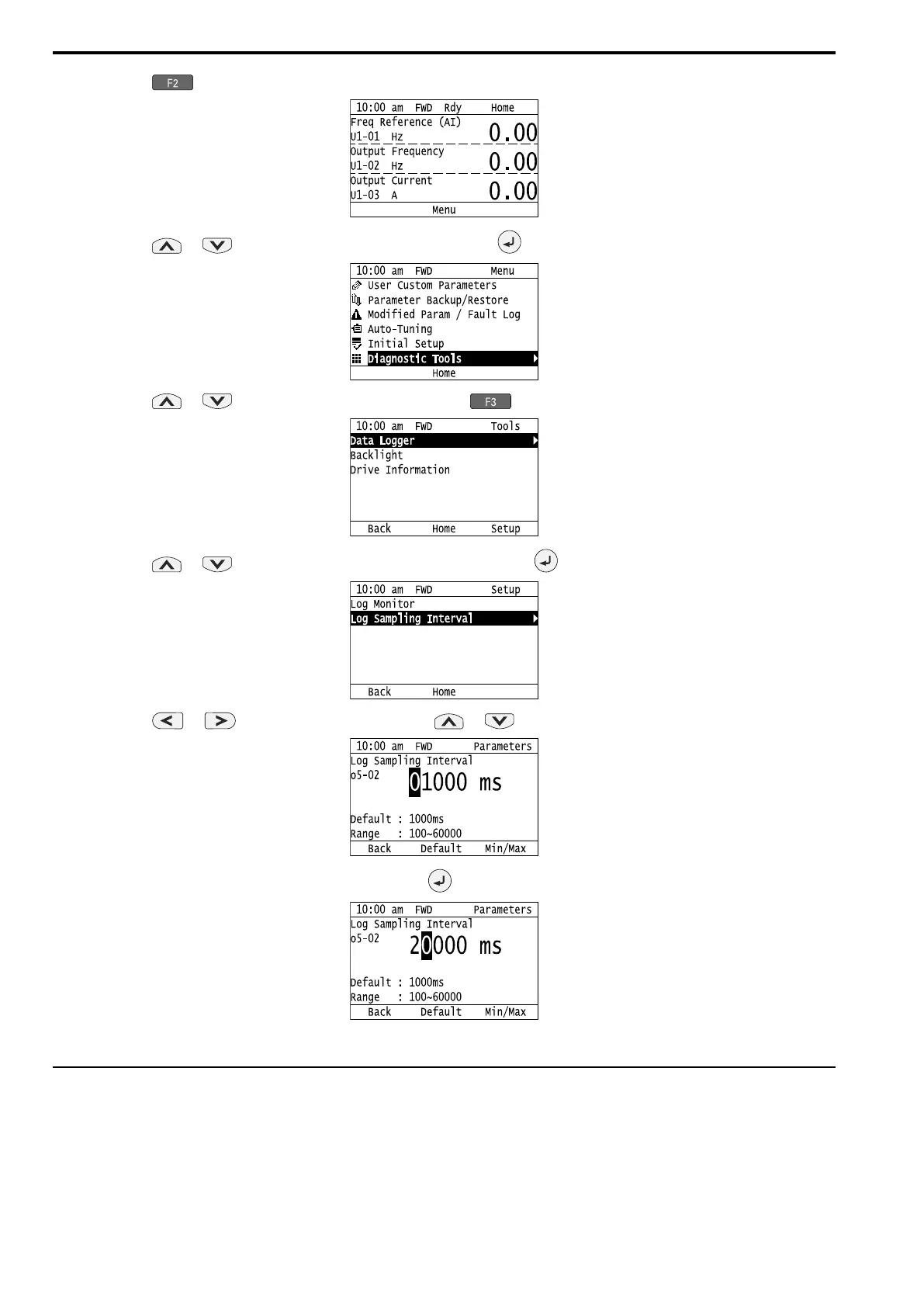 F2

10:00 am FWD Rdy Home
Freq Reference (AI)
U1-01 Hz 0.00
Output Frequency
U1-02 Hz 0.00
Output Current
U1-03 A 0.00
Menu

10:00 am FWD Menu
User Custom Parameters
Parameter Backup/Restore
Modified Param / Fault Log
Auto-Tuning
Initial Setup
Diagnostic Tools
Home

F3

10:00 am FWD Tools
Data Logger
Backlight
Drive Information
Back Home Setup

10:00 am FWD Setup
Log Monitor
Log Sampling Interval
Back Home

10:00 am FWD Parameters
Log Sampling Interval
o5-02 01000 ms
Default : 1000ms
Range : 100~60000
Back Default Min/Max

10:00 am FWD Parameters
Log Sampling Interval
o5-02 20000 ms
Default : 1000ms
Range : 100~60000
Back Default Min/Max